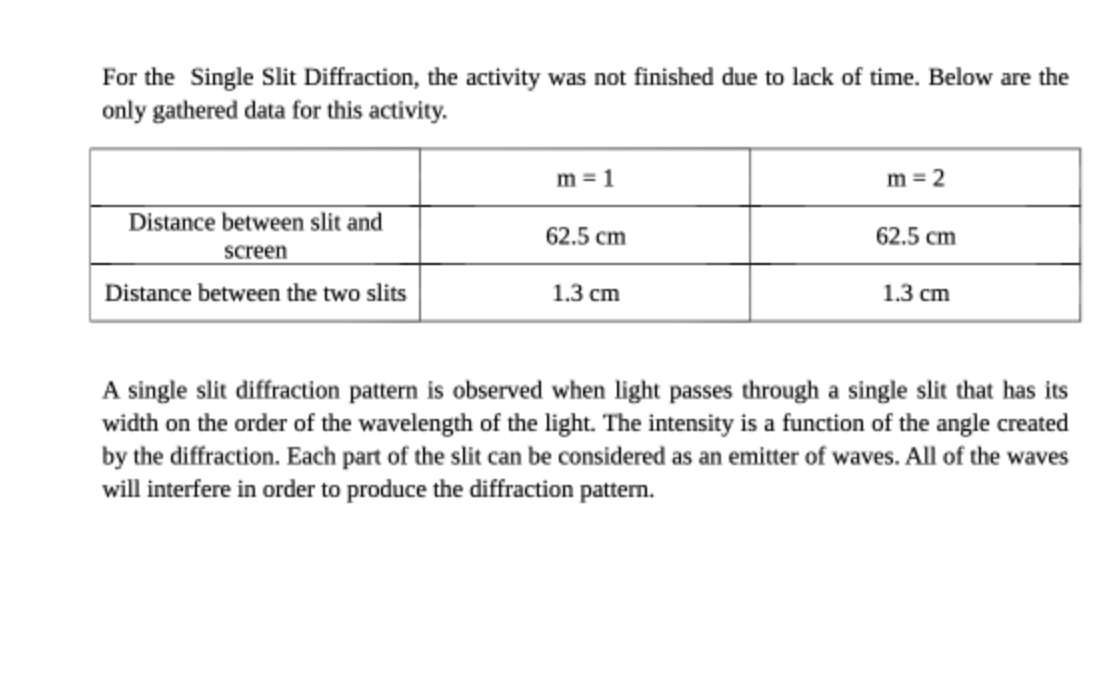 For the  Single Slit Diffraction, the activity was not finished due to lack of time. Below are the only gathered data for this activity.

| | m = 1 | m = 2 |
|---|---|---|
| Distance between slit and screen | 62.5 cm | 62.5 cm |
| Distance between the two slits | 1.3 cm | 1.3 cm |

A single slit diffraction pattern is observed when light passes through a single slit that has its width on the order of the wavelength of the light. The intensity is a function of the angle created by the diffraction. Each part of the slit can be considered as an emitter of waves. All of the waves will interfere in order to produce the diffraction pattern.